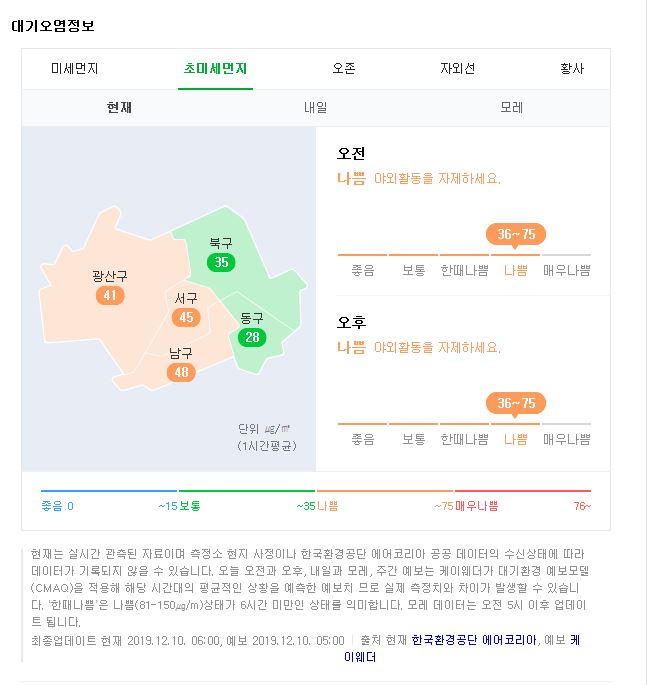 대기오염정보

미세먼지 초미세먼지 오존 자외선 황사

현재 내일 모레

북구
35

광산구
41

서구
45

동구
28

남구
48

단위 ㎍/㎥
(1시간평균)

오전
나쁨 야외활동을 자제하세요.

36~75

좋음 보통 한때나쁨 나쁨 매우나쁨

오후
나쁨 야외활동을 자제하세요.

36~75

좋음 보통 한때나쁨 나쁨 매우나쁨

좋음 0 ~15 보통 ~35 나쁨 ~75 매우나쁨 76~

현재는 실시간 관측된 자료이며 측정소 현지 사정이나 한국환경공단 에어코리아 공공 데이터의 수신상태에 따라 데이터가 기록되지 않을 수 있습니다. 오늘 오전과 오후, 내일과 모레, 주간 예보는 케이웨더가 대기환경 예보모델(CMAQ)을 적용해 해당 시간대의 평균적인 상황을 예측한 예보치 므로 실제 측정치와 차이가 발생할 수 있습니다. '한때나쁨'은 나쁨(81-150㎍/m)상태가 6시간 미만인 상태를 의미합니다. 모레 데이터는 오전 5시 이후 업데이트 됩니다.

최종업데이트 현재 2019.12.10. 06:00, 예보 2019.12.10. 05:00 | 출처 현재 한국환경공단 에어코리아, 예보 케이웨더